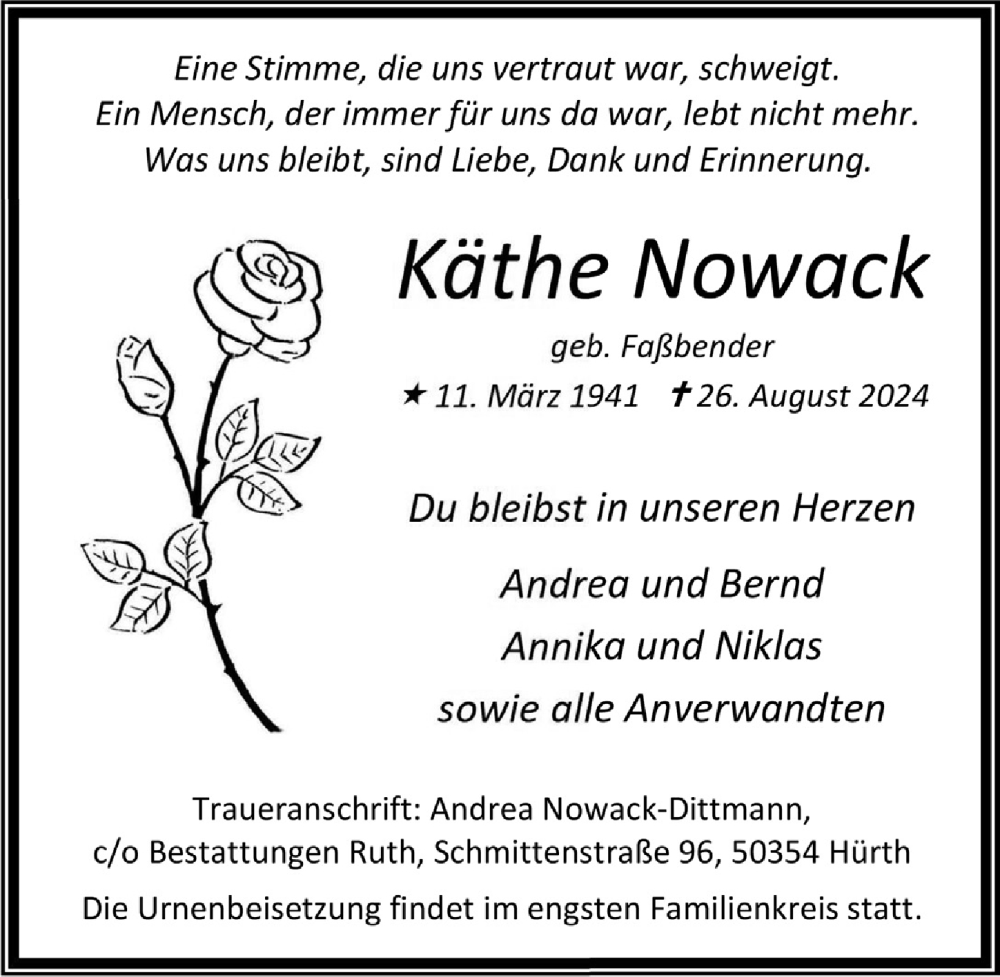 Eine Stimme, die uns vertraut war, schweigt.
Ein Mensch, der immer für uns da war, lebt nicht mehr.
Was uns bleibt, sind Liebe, Dank und Erinnerung.

Käthe Nowack

geb. Faßbender

★ 11. März 1941 ✝ 26. August 2024

Du bleibst in unseren Herzen

Andrea und Bernd
Annika und Niklas
sowie alle Anverwandten

Traueranschrift: Andrea Nowack-Dittmann,
c/o Bestattungen Ruth, Schmittenstraße 96, 50354 Hürth

Die Urnenbeisetzung findet im engsten Familienkreis statt.